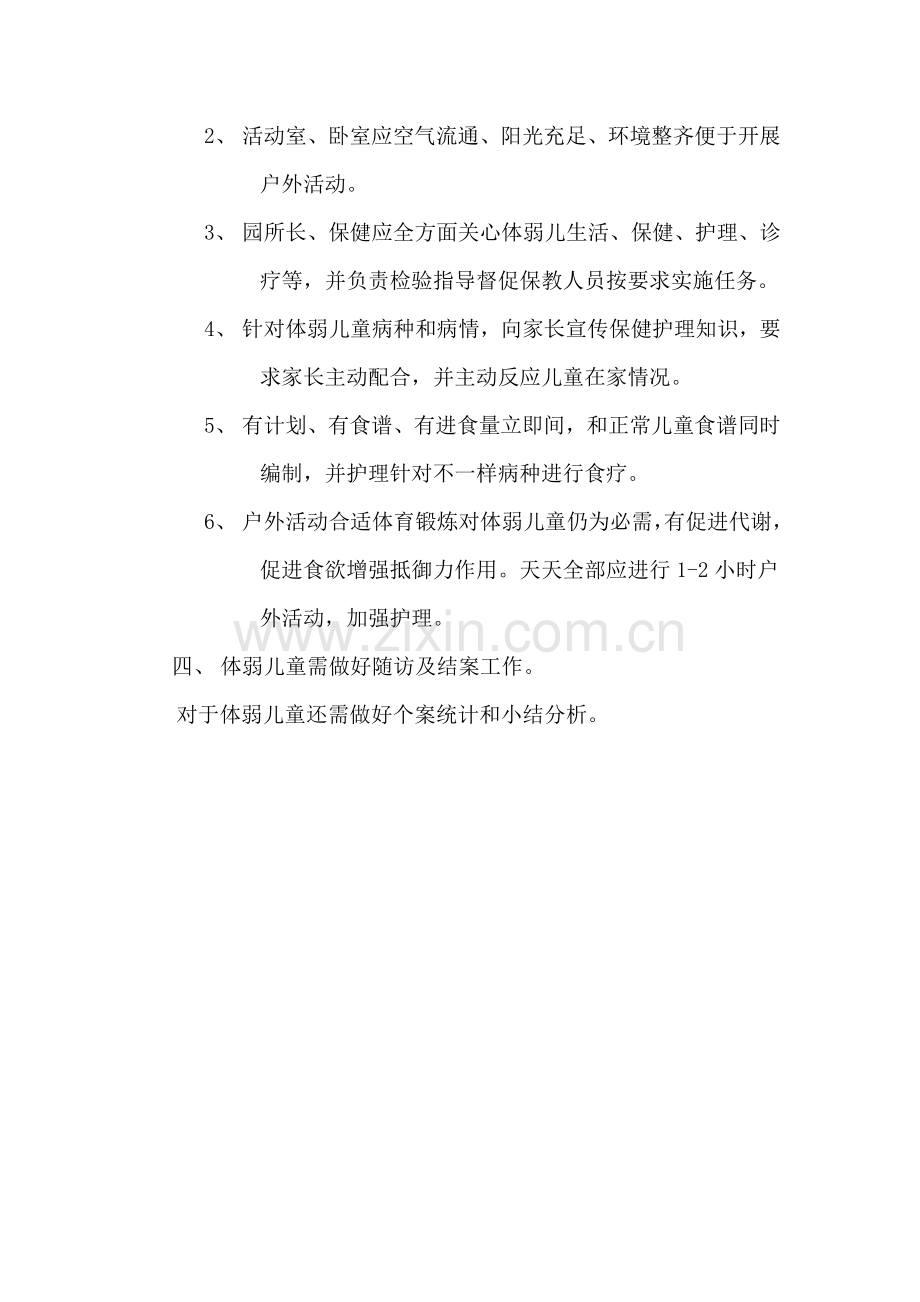 2、 活动室、卧室应空气流通、阳光充足、环境整齐便于开展户外活动。

3、 园所长、保健应全方面关心体弱儿生活、保健、护理、诊疗等，并负责检验指导督促保教人员按要求实施任务。

4、 针对体弱儿童病种和病情，向家长宣传保健护理知识，要求家长主动配合，并主动反应儿童在家情况。

5、 有计划、有食谱、有进食量立即间，和正常儿童食谱同时编制，并护理针对不一样病种进行食疗。

6、 户外活动合适体育锻炼对体弱儿童仍为必需，有促进代谢，促进食欲增强抵御力作用。天天全部应进行 1-2 小时户外活动，加强护理。

www.zixin.com.cn

四、 体弱儿童需做好随访及结案工作。

对于体弱儿童还需做好个案统计和小结分析。